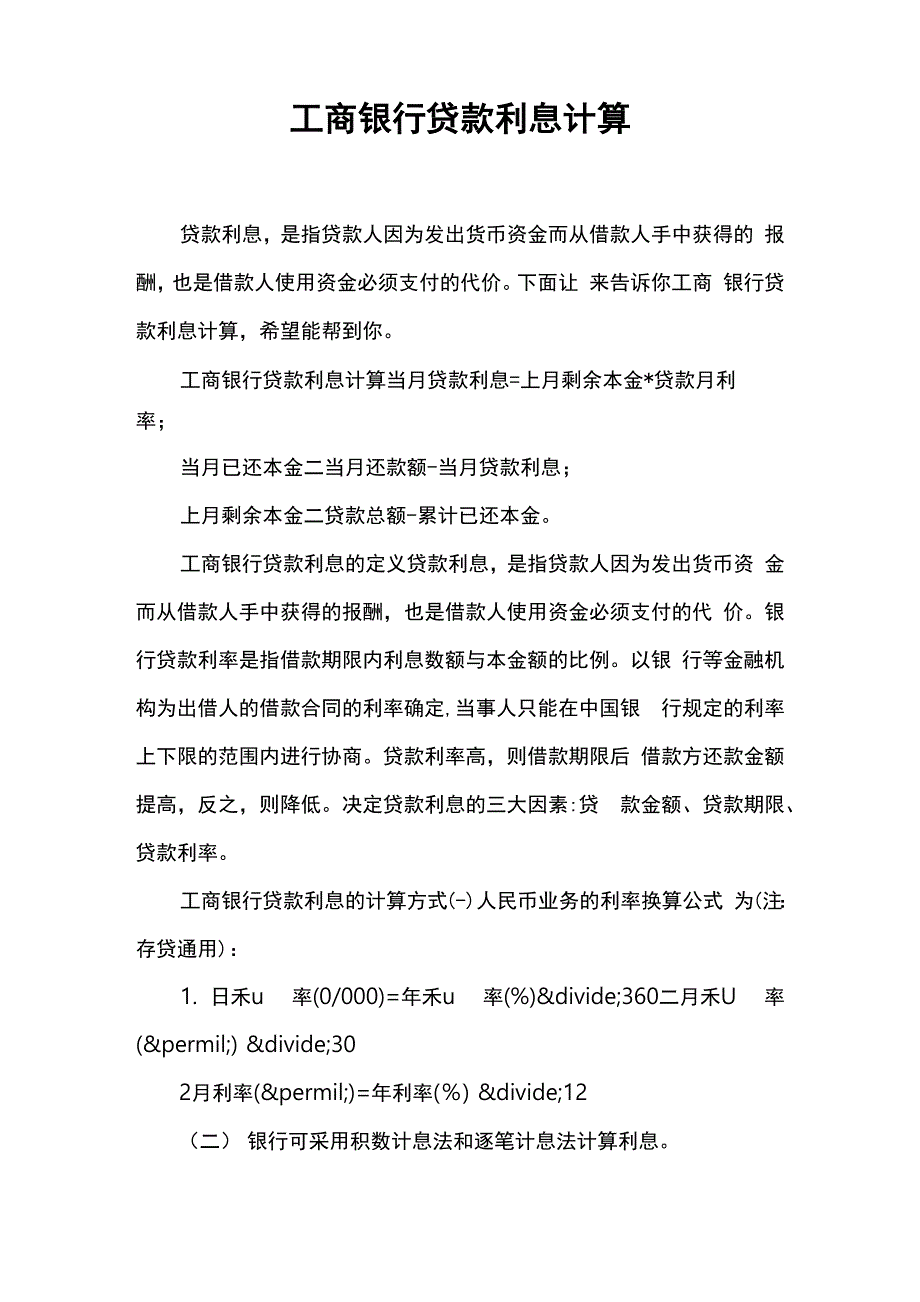 工商银行贷款利息计算

贷款利息，是指贷款人因为发出货币资金而从借款人手中获得的 报酬，也是借款人使用资金必须支付的代价。下面让 来告诉你工商 银行贷款利息计算，希望能帮到你。

工商银行贷款利息计算当月贷款利息=上月剩余本金*贷款月利率；

当月已还本金二当月还款额-当月贷款利息；

上月剩余本金二贷款总额-累计已还本金。

工商银行贷款利息的定义贷款利息，是指贷款人因为发出货币资 金而从借款人手中获得的报酬，也是借款人使用资金必须支付的代 价。银行贷款利率是指借款期限内利息数额与本金额的比例。以银 行等金融机构为出借人的借款合同的利率确定,当事人只能在中国银 行规定的利率上下限的范围内进行协商。贷款利率高，则借款期限后 借款方还款金额提高，反之，则降低。决定贷款利息的三大因素:贷 款金额、贷款期限、贷款利率。

工商银行贷款利息的计算方式(-)人民币业务的利率换算公式 为(注:存贷通用)：

1. 日禾u 率(0/000)=年禾u 率(%)&divide;360二月禾U 率(&permil;) &divide;30

2月利率(&permil;)=年利率(%) &divide;12

（二） 银行可采用积数计息法和逐笔计息法计算利息。